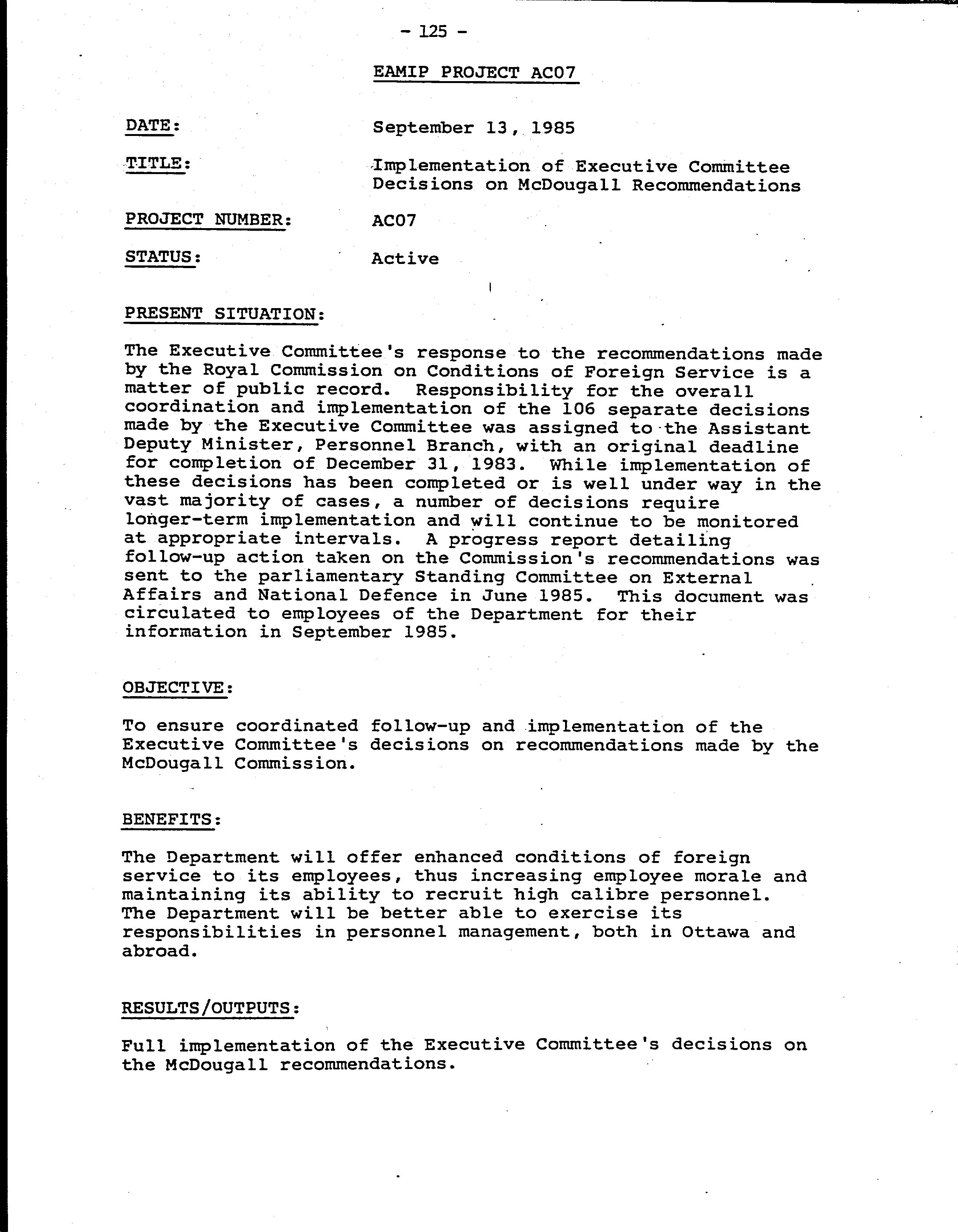 - 125 -

EAMIP PROJECT AC07

DATE: September 13, 1985

TITLE: Implementation of Executive Committee Decisions on McDougall Recommendations

PROJECT NUMBER: AC07

STATUS: Active

PRESENT SITUATION:

The Executive Committee's response to the recommendations made by the Royal Commission on Conditions of Foreign Service is a matter of public record. Responsibility for the overall coordination and implementation of the 106 separate decisions made by the Executive Committee was assigned to the Assistant Deputy Minister, Personnel Branch, with an original deadline for completion of December 31, 1983. While implementation of these decisions has been completed or is well under way in the vast majority of cases, a number of decisions require longer-term implementation and will continue to be monitored at appropriate intervals. A progress report detailing follow-up action taken on the Commission's recommendations was sent to the parliamentary Standing Committee on External Affairs and National Defence in June 1985. This document was circulated to employees of the Department for their information in September 1985.

OBJECTIVE:

To ensure coordinated follow-up and implementation of the Executive Committee's decisions on recommendations made by the McDougall Commission.

BENEFITS:

The Department will offer enhanced conditions of foreign service to its employees, thus increasing employee morale and maintaining its ability to recruit high calibre personnel. The Department will be better able to exercise its responsibilities in personnel management, both in Ottawa and abroad.

RESULTS/OUTPUTS:

Full implementation of the Executive Committee's decisions on the McDougall recommendations.